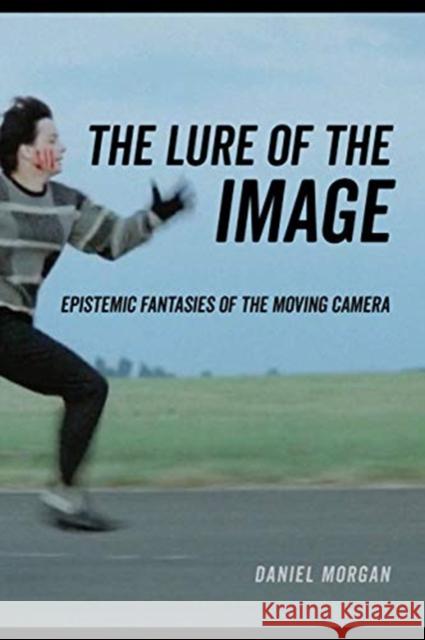 THE LURE OF THE IMAGE

EPISTEMIC FANTASIES OF THE MOVING CAMERA

DANIEL MORGAN

Kraina Książek